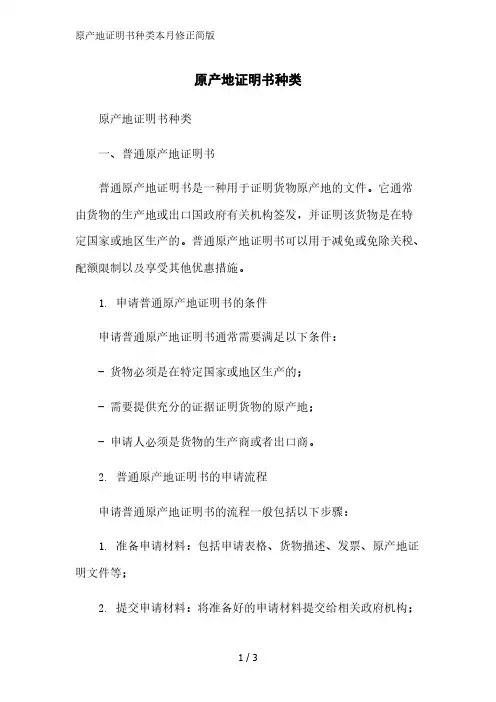 原产地证明书种类本月修正简版

原产地证明书种类

原产地证明书种类

一、普通原产地证明书

普通原产地证明书是一种用于证明货物原产地的文件。它通常由货物的生产地或出口国政府有关机构签发，并证明该货物是在特定国家或地区生产的。普通原产地证明书可以用于减免或免除关税、配额限制以及享受其他优惠措施。

1. 申请普通原产地证明书的条件

申请普通原产地证明书通常需要满足以下条件：

- 货物必须是在特定国家或地区生产的；

- 需要提供充分的证据证明货物的原产地；

- 申请人必须是货物的生产商或者出口商。

2. 普通原产地证明书的申请流程

申请普通原产地证明书的流程一般包括以下步骤：

1. 准备申请材料：包括申请表格、货物描述、发票、原产地证明文件等；

2. 提交申请材料：将准备好的申请材料提交给相关政府机构；

1 / 3